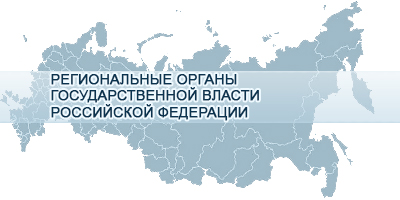 РЕГИОНАЛЬНЫЕ ОРГАНЫ
ГОСУДАРСТВЕННОЙ ВЛАСТИ
РОССИЙСКОЙ ФЕДЕРАЦИИ